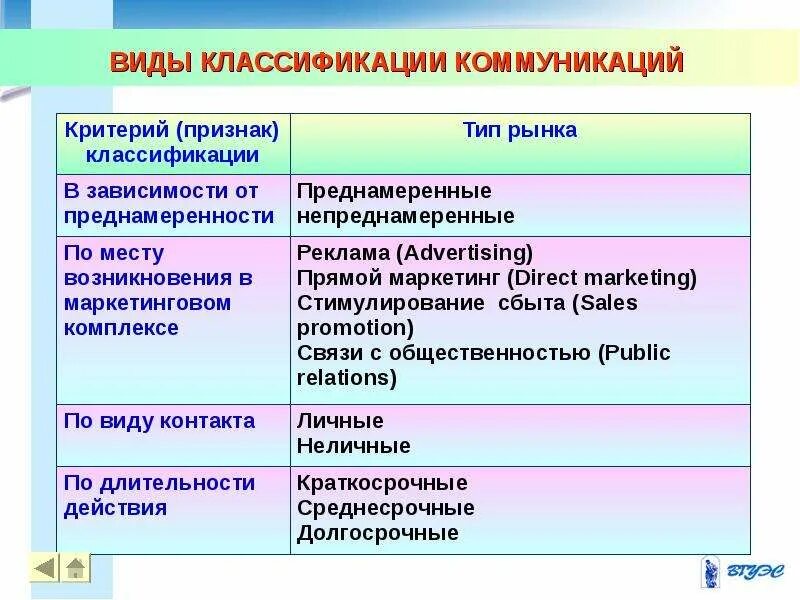 ВИДЫ КЛАССИФИКАЦИИ КОММУНИКАЦИЙ

| Критерий (признак) классификации | Тип рынка |
|---|---|
| В зависимости от преднамеренности | Преднамеренные непреднамеренные |
| По месту возникновения в маркетинговом комплексе | Реклама (Advertising) Прямой маркетинг (Direct marketing) Стимулирование сбыта (Sales promotion) Связи с общественностью (Public relations) |
| По виду контакта | Личные Неличные |
| По длительности действия | Краткосрочные Среднесрочные Долгосрочные |

ВГУЭС